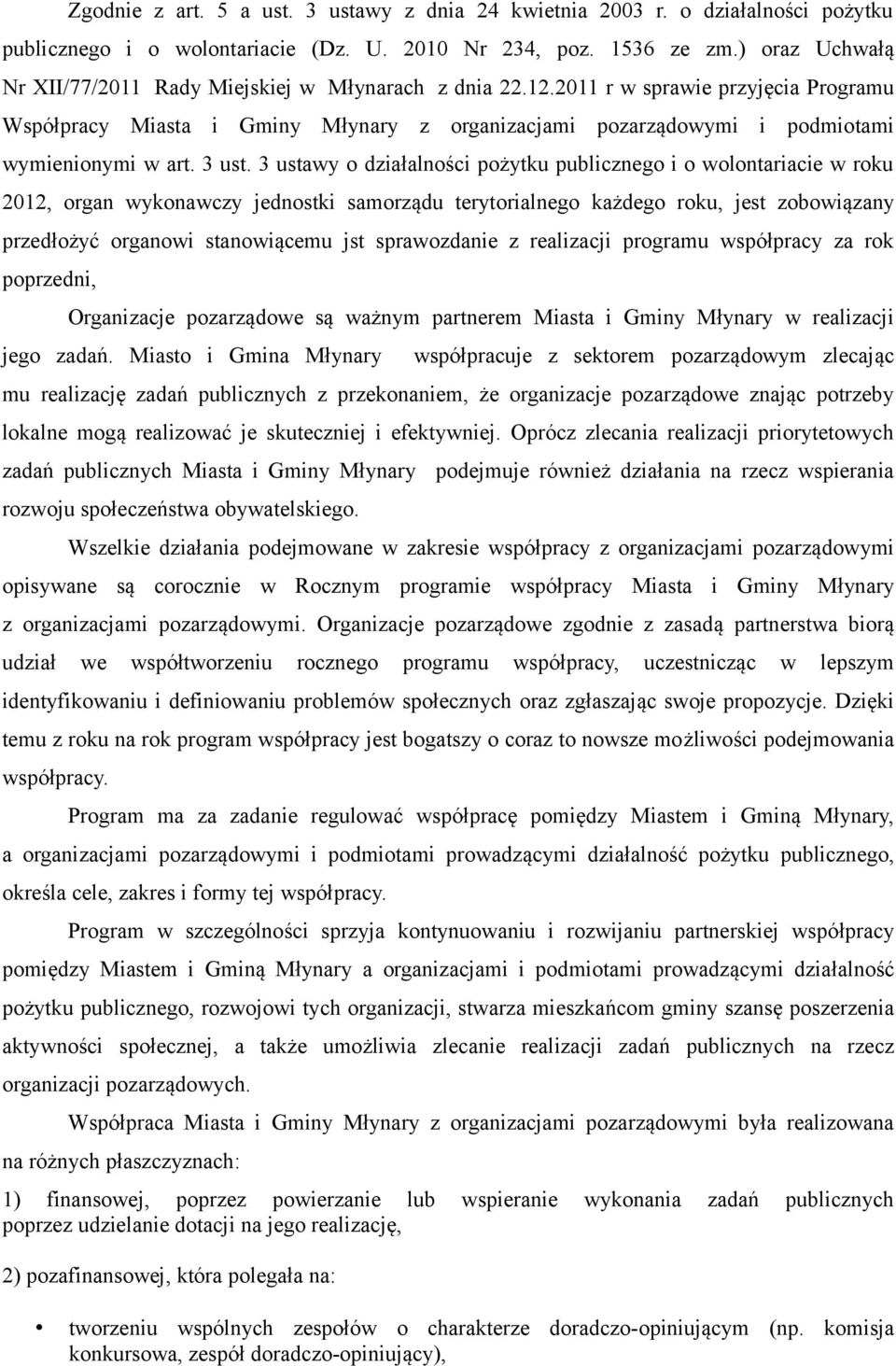 Zgodnie z art. 5 a ust. 3 ustawy z dnia 24 kwietnia 2003 r. o działalności pożytku publicznego i o wolontariacie (Dz. U. 2010 Nr 234, poz. 1536 ze zm.) oraz Uchwałą Nr XII/77/2011 Rady Miejskiej w Młynarach z dnia 22.12.2011 r w sprawie przyjęcia Programu Współpracy Miasta i Gminy Młynary z organizacjami pozarządowymi i podmiotami wymienionymi w art. 3 ust. 3 ustawy o działalności pożytku publicznego i o wolontariacie w roku 2012, organ wykonawczy jednostki samorządu terytorialnego każdego roku, jest zobowiązany przedłożyć organowi stanowiącemu jst sprawozdanie z realizacji programu współpracy za rok poprzedni,

Organizacje pozarządowe są ważnym partnerem Miasta i Gminy Młynary w realizacji jego zadań. Miasto i Gmina Młynary współpracuje z sektorem pozarządowym zlecając mu realizację zadań publicznych z przekonaniem, że organizacje pozarządowe znając potrzeby lokalne mogą realizować je skuteczniej i efektywniej. Oprócz zlecania realizacji priorytetowych zadań publicznych Miasta i Gminy Młynary podejmuje również działania na rzecz wspierania rozwoju społeczeństwa obywatelskiego.

Wszelkie działania podejmowane w zakresie współpracy z organizacjami pozarządowymi opisywane są corocznie w Rocznym programie współpracy Miasta i Gminy Młynary z organizacjami pozarządowymi. Organizacje pozarządowe zgodnie z zasadą partnerstwa biorą udział we współtworzeniu rocznego programu współpracy, uczestnicząc w lepszym identyfikowaniu i definiowaniu problemów społecznych oraz zgłaszając swoje propozycje. Dzięki temu z roku na rok program współpracy jest bogatszy o coraz to nowsze możliwości podejmowania współpracy.

Program ma za zadanie regulować współpracę pomiędzy Miastem i Gminą Młynary, a organizacjami pozarządowymi i podmiotami prowadzącymi działalność pożytku publicznego, określa cele, zakres i formy tej współpracy.

Program w szczególności sprzyja kontynuowaniu i rozwijaniu partnerskiej współpracy pomiędzy Miastem i Gminą Młynary a organizacjami i podmiotami prowadzącymi działalność pożytku publicznego, rozwojowi tych organizacji, stwarza mieszkańcom gminy szansę poszerzenia aktywności społecznej, a także umożliwia zlecanie realizacji zadań publicznych na rzecz organizacji pozarządowych.

Współpraca Miasta i Gminy Młynary z organizacjami pozarządowymi była realizowana na różnych płaszczyznach:

1) finansowej, poprzez powierzanie lub wspieranie wykonania zadań publicznych poprzez udzielanie dotacji na jego realizację,

2) pozafinansowej, która polegała na:

• tworzeniu wspólnych zespołów o charakterze doradczo-opiniującym (np. komisja konkursowa, zespół doradczo-opiniujący),